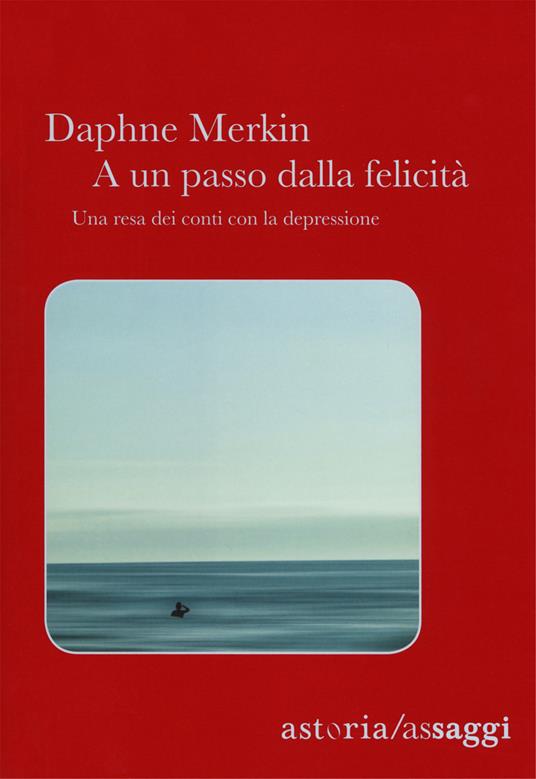 Daphne Merkin
A un passo dalla felicità

Una resa dei conti con la depressione

astoria/assaggi